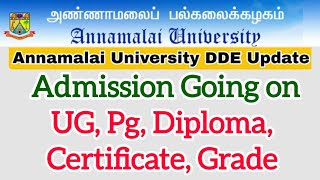 அண்ணாமலைப் பல்கலைக்கழகம்
Annamalai University

Annamalai University DDE Update

Admission Going on
UG, Pg, Diploma,
Certificate, Grade